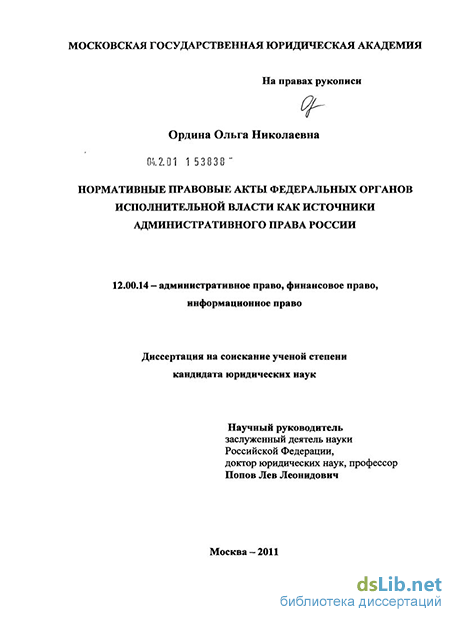 МОСКОВСКАЯ ГОСУДАРСТВЕННАЯ ЮРИДИЧЕСКАЯ АКАДЕМИЯ

На правах рукописи

Ордина Ольга Николаевна

04.2.01 1 53838

НОРМАТИВНЫЕ ПРАВОВЫЕ АКТЫ ФЕДЕРАЛЬНЫХ ОРГАНОВ ИСПОЛНИТЕЛЬНОЙ ВЛАСТИ КАК ИСТОЧНИКИ АДМИНИСТРАТИВНОГО ПРАВА РОССИИ

12.00.14 – административное право, финансовое право, информационное право

Диссертация на соискание ученой степени кандидата юридических наук

Научный руководитель
заслуженный деятель науки
Российской Федерации,
доктор юридических наук, профессор
Попов Лев Леонидович

Москва – 2011

dsLib.net
библиотека диссертаций